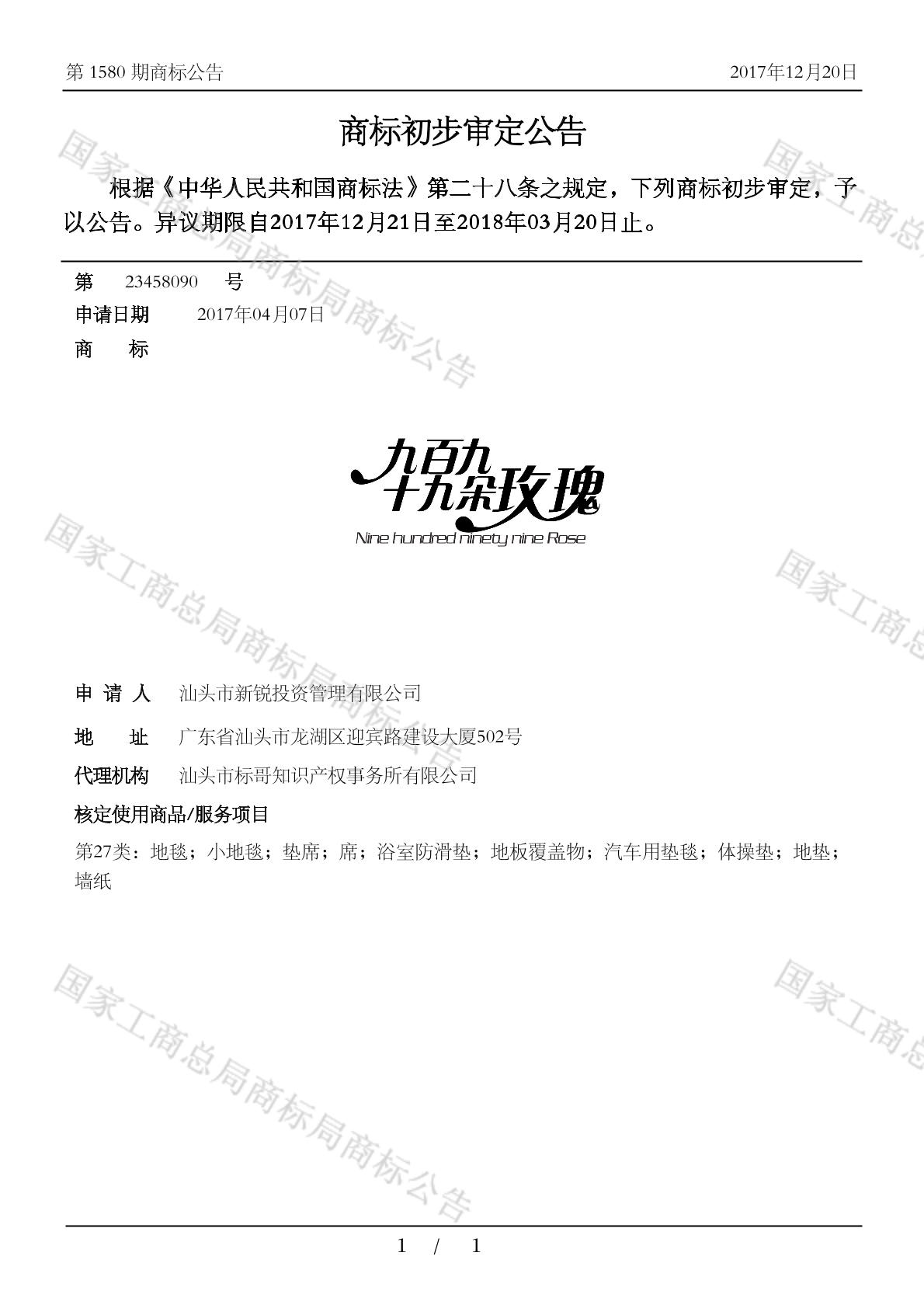 第1580期商标公告 2017年12月20日

商标初步审定公告

根据《中华人民共和国商标法》第二十八条之规定，下列商标初步审定，予以公告。异议期限自2017年12月21日至2018年03月20日止。

第 23458090 号
申请日期 2017年04月07日
商 标

九百九十九朵玫瑰
Nine hundred ninety nine Rose

申请人 汕头市新锐投资管理有限公司
地 址 广东省汕头市龙湖区迎宾路建设大厦502号
代理机构 汕头市标哥知识产权事务所有限公司
核定使用商品/服务项目
第27类：地毯；小地毯；垫席；席；浴室防滑垫；地板覆盖物；汽车用垫毯；体操垫；地垫；墙纸

1 / 1

国家工商总局商标局商标公告